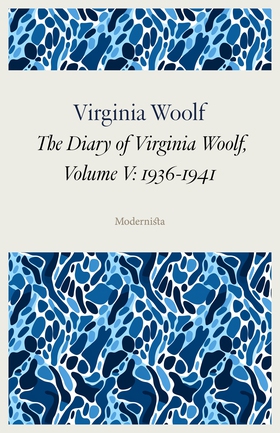 Virginia Woolf

The Diary of Virginia Woolf, Volume V: 1936-1941

Modernista